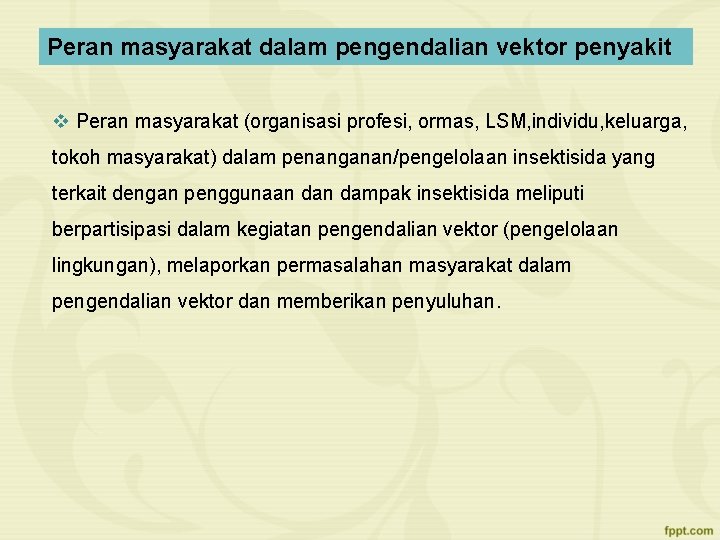 Peran masyarakat dalam pengendalian vektor penyakit

❖ Peran masyarakat (organisasi profesi, ormas, LSM,individu,keluarga, tokoh masyarakat) dalam penanganan/pengelolaan insektisida yang terkait dengan penggunaan dan dampak insektisida meliputi berpartisipasi dalam kegiatan pengendalian vektor (pengelolaan lingkungan), melaporkan permasalahan masyarakat dalam pengendalian vektor dan memberikan penyuluhan.

fppt.com